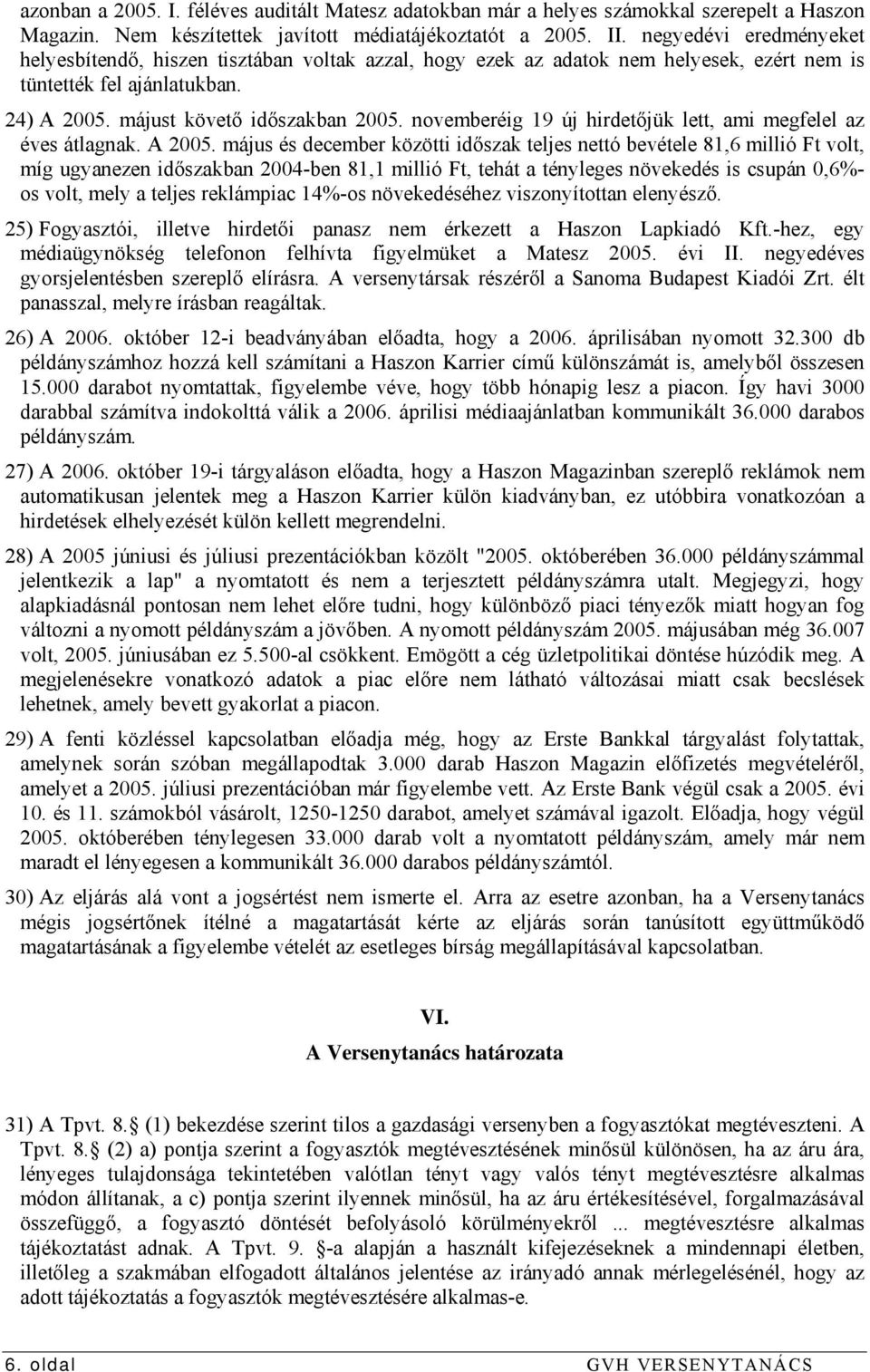 azonban a 2005. I. féléves auditált Matesz adatokban már a helyes számokkal szerepelt a Haszon Magazin. Nem készítettek javított médiatájékoztatót a 2005. II. negyedévi eredményeket helyesbítendő, hiszen tisztában voltak azzal, hogy ezek az adatok nem helyesek, ezért nem is tüntették fel ajánlatukban.

24) A 2005. májust követő időszakban 2005. novemberéig 19 új hirdetőjük lett, ami megfelel az éves átlagnak. A 2005. május és december közötti időszak teljes nettó bevétele 81,6 millió Ft volt, míg ugyanezen időszakban 2004-ben 81,1 millió Ft, tehát a tényleges növekedés is csupán 0,6%-os volt, mely a teljes reklámpiac 14%-os növekedéséhez viszonyítottan elenyésző.

25) Fogyasztói, illetve hirdetői panasz nem érkezett a Haszon Lapkiadó Kft.-hez, egy médiaügynökség telefonon felhívta figyelmüket a Matesz 2005. évi II. negyedéves gyorsjelentésben szereplő elírásra. A versenytársak részéről a Sanoma Budapest Kiadói Zrt. élt panasszal, melyre írásban reagáltak.

26) A 2006. október 12-i beadványában előadta, hogy a 2006. áprilisában nyomott 32.300 db példányszámhoz hozzá kell számítani a Haszon Karrier című különszámát is, amelyből összesen 15.000 darabot nyomtattak, figyelembe véve, hogy több hónapig lesz a piacon. Így havi 3000 darabbal számítva indokolttá válik a 2006. áprilisi médiaajánlatban kommunikált 36.000 darabos példányszám.

27) A 2006. október 19-i tárgyaláson előadta, hogy a Haszon Magazinban szereplő reklámok nem automatikusan jelentek meg a Haszon Karrier külön kiadványban, ez utóbbira vonatkozóan a hirdetések elhelyezését külön kellett megrendelni.

28) A 2005 júniusi és júliusi prezentációkban közölt "2005. októberében 36.000 példányszámmal jelentkezik a lap" a nyomtatott és nem a terjesztett példányszámra utalt. Megjegyzi, hogy alapkiadásnál pontosan nem lehet előre tudni, hogy különböző piaci tényezők miatt hogyan fog változni a nyomott példányszám a jövőben. A nyomott példányszám 2005. májusában még 36.007 volt, 2005. júniusában ez 5.500-al csökkent. Emögött a cég üzletpolitikai döntése húzódik meg. A megjelenésekre vonatkozó adatok a piac előre nem látható változásai miatt csak becslések lehetnek, amely bevett gyakorlat a piacon.

29) A fenti közléssel kapcsolatban előadja még, hogy az Erste Bankkal tárgyalást folytattak, amelynek során szóban megállapodtak 3.000 darab Haszon Magazin előfizetés megvételéről, amelyet a 2005. júliusi prezentációban már figyelembe vett. Az Erste Bank végül csak a 2005. évi 10. és 11. számokból vásárolt, 1250-1250 darabot, amelyet számával igazolt. Előadja, hogy végül 2005. októberében ténylegesen 33.000 darab volt a nyomtatott példányszám, amely már nem maradt el lényegesen a kommunikált 36.000 darabos példányszámtól.

30) Az eljárás alá vont a jogsértést nem ismerte el. Arra az esetre azonban, ha a Versenytanács mégis jogsértőnek ítélné a magatartását kérte az eljárás során tanúsított együttműködő magatartásának a figyelembe vételét az esetleges bírság megállapításával kapcsolatban.

VI.
A Versenytanács határozata

31) A Tpvt. 8.§ (1) bekezdése szerint tilos a gazdasági versenyben a fogyasztókat megtéveszteni. A Tpvt. 8.§ (2) a) pontja szerint a fogyasztók megtévesztésének minősül különösen, ha az áru ára, lényeges tulajdonsága tekintetében valótlan tényt vagy valós tényt megtévesztésre alkalmas módon állítanak, a c) pontja szerint ilyennek minősül, ha az áru értékesítésével, forgalmazásával összefüggő, a fogyasztó döntését befolyásoló körülményekről ... megtévesztésre alkalmas tájékoztatást adnak. A Tpvt. 9. §-a alapján a használt kifejezéseknek a mindennapi életben, illetőleg a szakmában elfogadott általános jelentése az irányadó annak mérlegelésénél, hogy az adott tájékoztatás a fogyasztók megtévesztésére alkalmas-e.

6. oldal GVH VERSENYTANÁCS